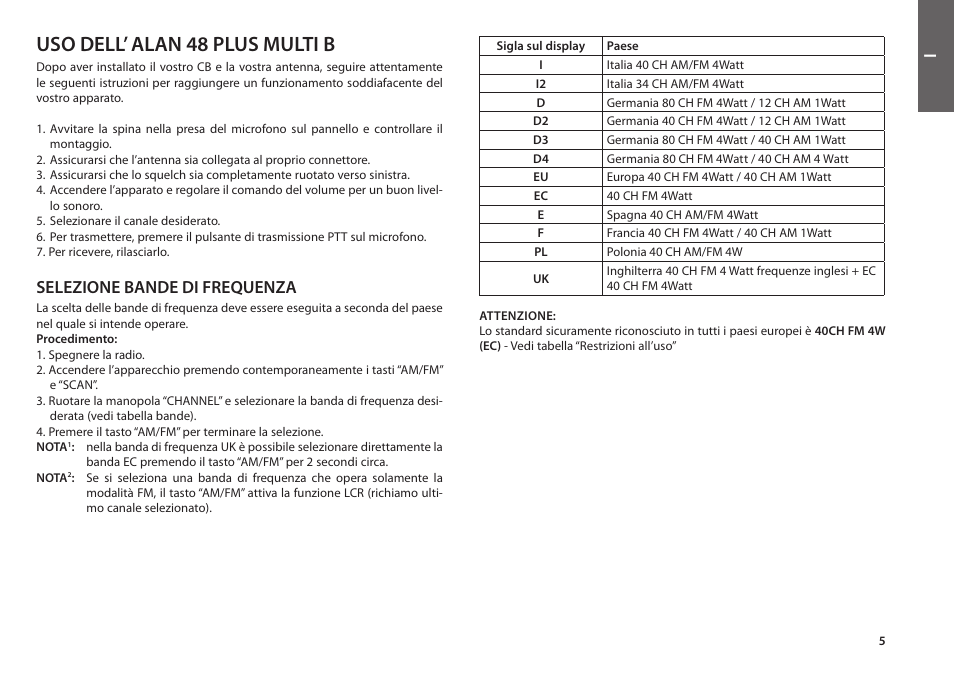 USO DELL’ ALAN 48 PLUS MULTI B

Dopo aver installato il vostro CB e la vostra antenna, seguire attentamente le seguenti istruzioni per raggiungere un funzionamento soddiafacente del vostro apparato.

1. Avvitare la spina nella presa del microfono sul pannello e controllare il montaggio.
2. Assicurarsi che l’antenna sia collegata al proprio connettore.
3. Assicurarsi che lo squelch sia completamente ruotato verso sinistra.
4. Accendere l’apparato e regolare il comando del volume per un buon livello sonoro.
5. Selezionare il canale desiderato.
6. Per trasmettere, premere il pulsante di trasmissione PTT sul microfono.
7. Per ricevere, rilasciarlo.

SELEZIONE BANDE DI FREQUENZA

La scelta delle bande di frequenza deve essere eseguita a seconda del paese nel quale si intende operare.
Procedimento:
1. Spegnere la radio.
2. Accendere l’apparecchio premendo contemporaneamente i tasti “AM/FM” e “SCAN”.
3. Ruotare la manopola “CHANNEL” e selezionare la banda di frequenza desiderata (vedi tabella bande).
4. Premere il tasto “AM/FM” per terminare la selezione.
NOTA$^1$: nella banda di frequenza UK è possibile selezionare direttamente la banda EC premendo il tasto “AM/FM” per 2 secondi circa.
NOTA$^2$: Se si seleziona una banda di frequenza che opera solamente la modalità FM, il tasto “AM/FM” attiva la funzione LCR (richiamo ultimo canale selezionato).

| Sigla sul display | Paese |
|---|---|
| I | Italia 40 CH AM/FM 4Watt |
| I2 | Italia 34 CH AM/FM 4Watt |
| D | Germania 80 CH FM 4Watt / 12 CH AM 1Watt |
| D2 | Germania 40 CH FM 4Watt / 12 CH AM 1Watt |
| D3 | Germania 80 CH FM 4Watt / 40 CH AM 1Watt |
| D4 | Germania 80 CH FM 4Watt / 40 CH AM 4 Watt |
| EU | Europa 40 CH FM 4Watt / 40 CH AM 1Watt |
| EC | 40 CH FM 4Watt |
| E | Spagna 40 CH AM/FM 4Watt |
| F | Francia 40 CH FM 4Watt / 40 CH AM 1Watt |
| PL | Polonia 40 CH AM/FM 4W |
| UK | Inghilterra 40 CH FM 4 Watt frequenze inglesi + EC 40 CH FM 4Watt |

ATTENZIONE:
Lo standard sicuramente riconosciuto in tutti i paesi europei è 40CH FM 4W (EC) - Vedi tabella “Restrizioni all’uso”

I

5